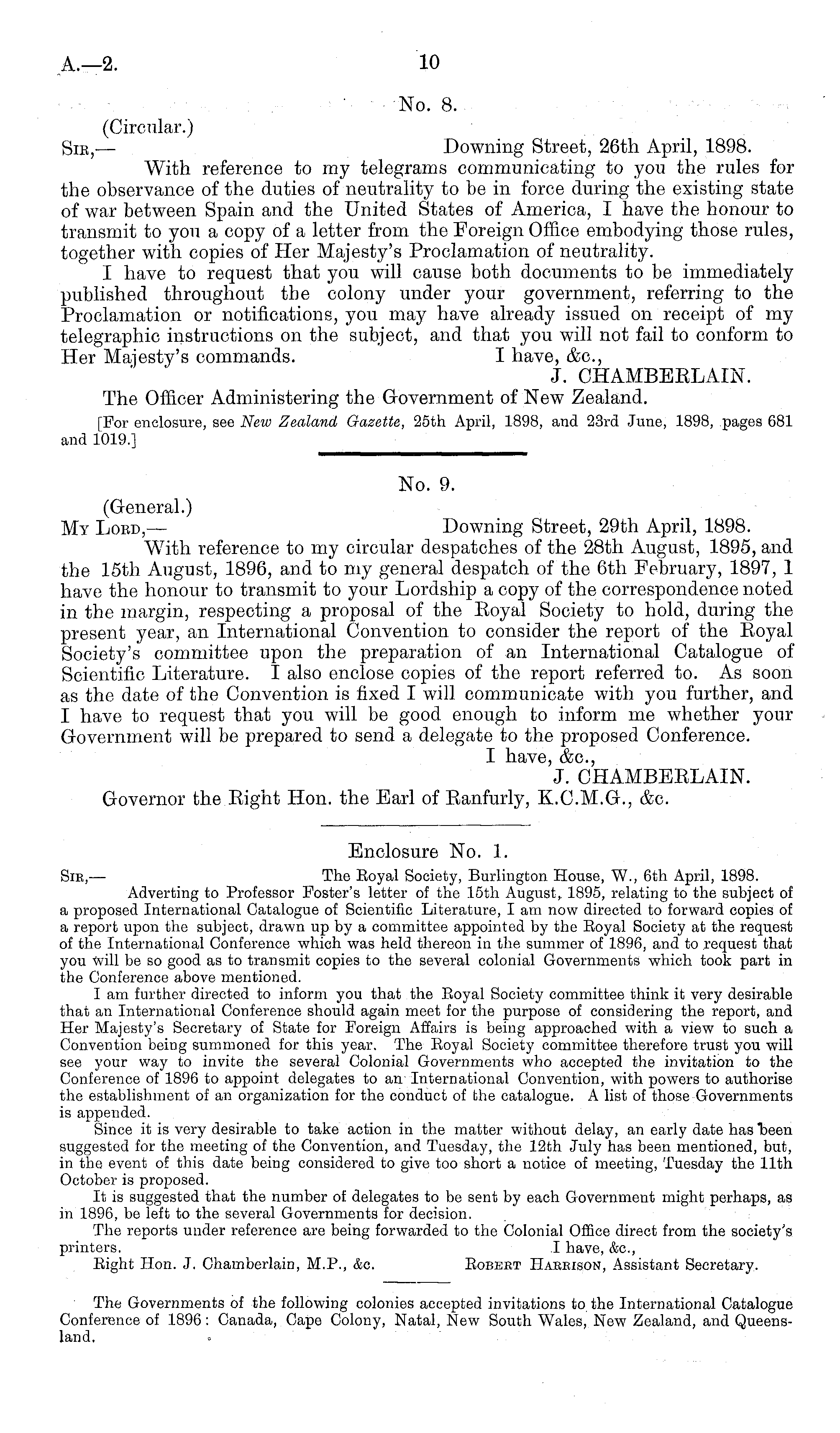 A.—2. 10

No. 8.

(Circular.)

Sir,— Downing Street, 26th April, 1898.

With reference to my telegrams communicating to you the rules for the observance of the duties of neutrality to be in force during the existing state of war between Spain and the United States of America, I have the honour to transmit to you a copy of a letter from the Foreign Office embodying those rules, together with copies of Her Majesty's Proclamation of neutrality.

I have to request that you will cause both documents to be immediately published throughout the colony under your government, referring to the Proclamation or notifications, you may have already issued on receipt of my telegraphic instructions on the subject, and that you will not fail to conform to Her Majesty's commands. I have, &c.,

J. CHAMBERLAIN.

The Officer Administering the Government of New Zealand.

[For enclosure, see New Zealand Gazette, 25th April, 1898, and 23rd June, 1898, pages 681 and 1019.]

No. 9.

(General.)

My Lord,— Downing Street, 29th April, 1898.

With reference to my circular despatches of the 28th August, 1895, and the 15th August, 1896, and to my general despatch of the 6th February, 1897, I have the honour to transmit to your Lordship a copy of the correspondence noted in the margin, respecting a proposal of the Royal Society to hold, during the present year, an International Convention to consider the report of the Royal Society's committee upon the preparation of an International Catalogue of Scientific Literature. I also enclose copies of the report referred to. As soon as the date of the Convention is fixed I will communicate with you further, and I have to request that you will be good enough to inform me whether your Government will be prepared to send a delegate to the proposed Conference.

I have, &c.,

J. CHAMBERLAIN.

Governor the Right Hon. the Earl of Ranfurly, K.C.M.G., &c.

Enclosure No. 1.

Sir,— The Royal Society, Burlington House, W., 6th April, 1898.

Adverting to Professor Foster's letter of the 15th August, 1895, relating to the subject of a proposed International Catalogue of Scientific Literature, I am now directed to forward copies of a report upon the subject, drawn up by a committee appointed by the Royal Society at the request of the International Conference which was held thereon in the summer of 1896, and to request that you will be so good as to transmit copies to the several colonial Governments which took part in the Conference above mentioned.

I am further directed to inform you that the Royal Society committee think it very desirable that an International Conference should again meet for the purpose of considering the report, and Her Majesty's Secretary of State for Foreign Affairs is being approached with a view to such a Convention being summoned for this year. The Royal Society committee therefore trust you will see your way to invite the several Colonial Governments who accepted the invitation to the Conference of 1896 to appoint delegates to an International Convention, with powers to authorise the establishment of an organization for the conduct of the catalogue. A list of those Governments is appended.

Since it is very desirable to take action in the matter without delay, an early date has been suggested for the meeting of the Convention, and Tuesday, the 12th July has been mentioned, but, in the event of this date being considered to give too short a notice of meeting, Tuesday the 11th October is proposed.

It is suggested that the number of delegates to be sent by each Government might perhaps, as in 1896, be left to the several Governments for decision.

The reports under reference are being forwarded to the Colonial Office direct from the society's printers. I have, &c.,

Right Hon. J. Chamberlain, M.P., &c. Robert Harrison, Assistant Secretary.

The Governments of the following colonies accepted invitations to the International Catalogue Conference of 1896: Canada, Cape Colony, Natal, New South Wales, New Zealand, and Queensland.